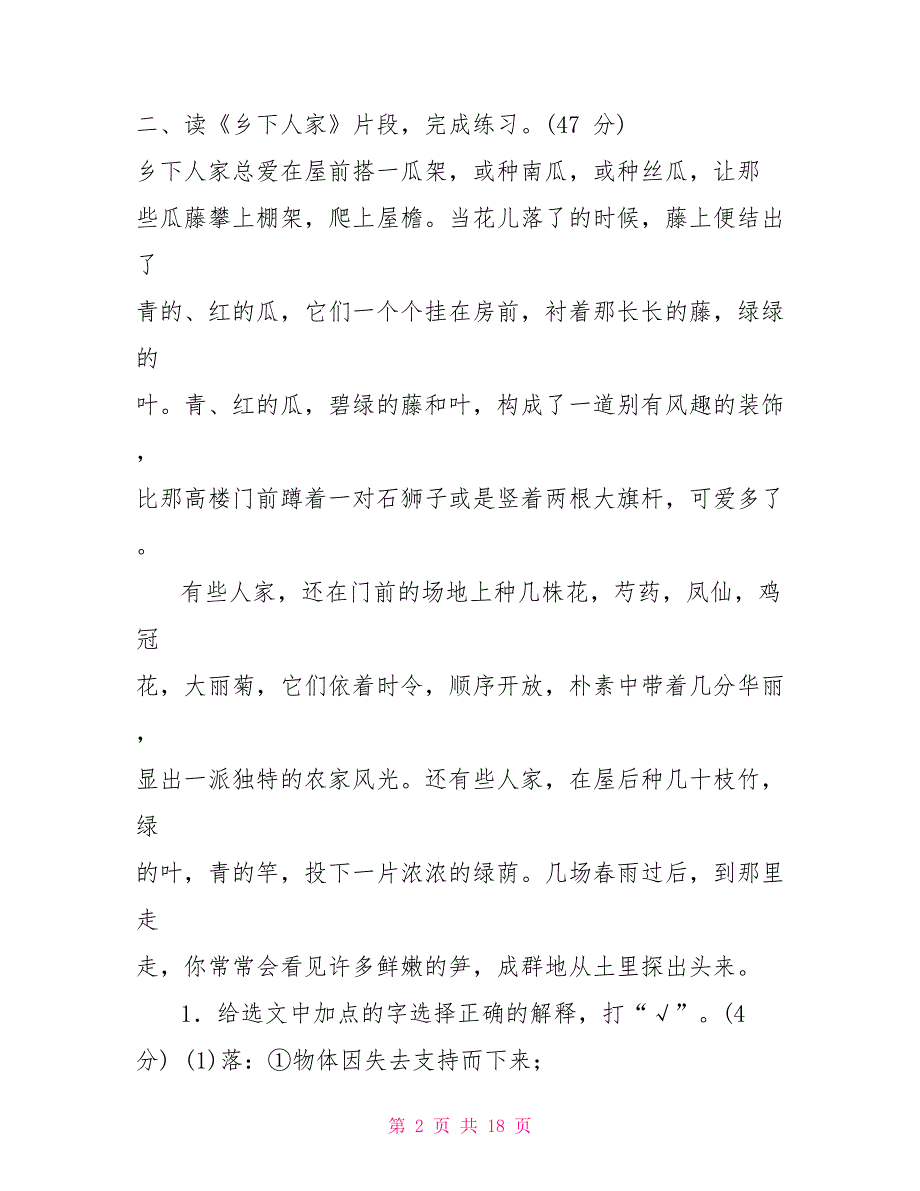 二、读《乡下人家》片段，完成练习。(47 分)

乡下人家总爱在屋前搭一瓜架，或种南瓜，或种丝瓜，让那些瓜藤攀上棚架，爬上屋檐。当花儿落了的时候，藤上便结出了青的、红的瓜，它们一个个挂在房前，衬着那长长的藤，绿绿的叶。青、红的瓜，碧绿的藤和叶，构成了一道别有风趣的装饰，比那高楼门前蹲着一对石狮子或是竖着两根大旗杆，可爱多了。

有些人家，还在门前的场地上种几株花，芍药，凤仙，鸡冠花，大丽菊，它们依着时令，顺序开放，朴素中带着几分华丽，显出一派独特的农家风光。还有些人家，在屋后种几十枝竹，绿的叶，青的竿，投下一片浓浓的绿荫。几场春雨过后，到那里走走，你常常会看见许多鲜嫩的笋，成群地从土里探出头来。

1．给选文中加点的字选择正确的解释，打“√”。(4 分) (1)落：①物体因失去支持而下来；

第 2 页 共 18 页